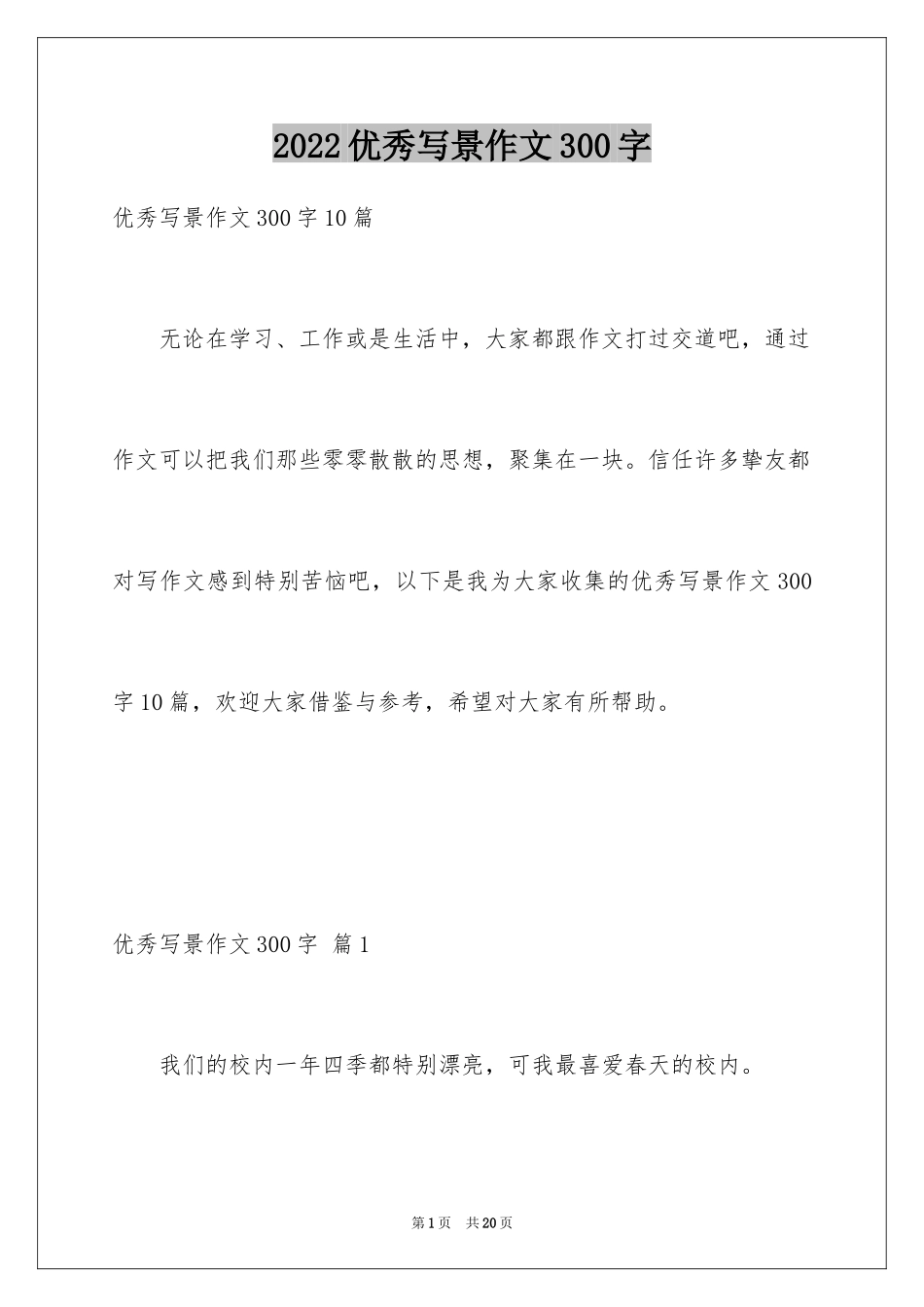 2022优秀写景作文300字

优秀写景作文300字10篇

无论在学习、工作或是生活中，大家都跟作文打过交道吧，通过作文可以把我们那些零零散散的思想，聚集在一块。信任许多挚友都对写作文感到特别苦恼吧，以下是我为大家收集的优秀写景作文300字10篇，欢迎大家借鉴与参考，希望对大家有所帮助。

优秀写景作文300字 篇1

我们的校内一年四季都特别漂亮，可我最喜爱春天的校内。

第1页 共20页